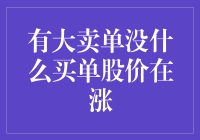 有大卖单没什么买单股价在涨